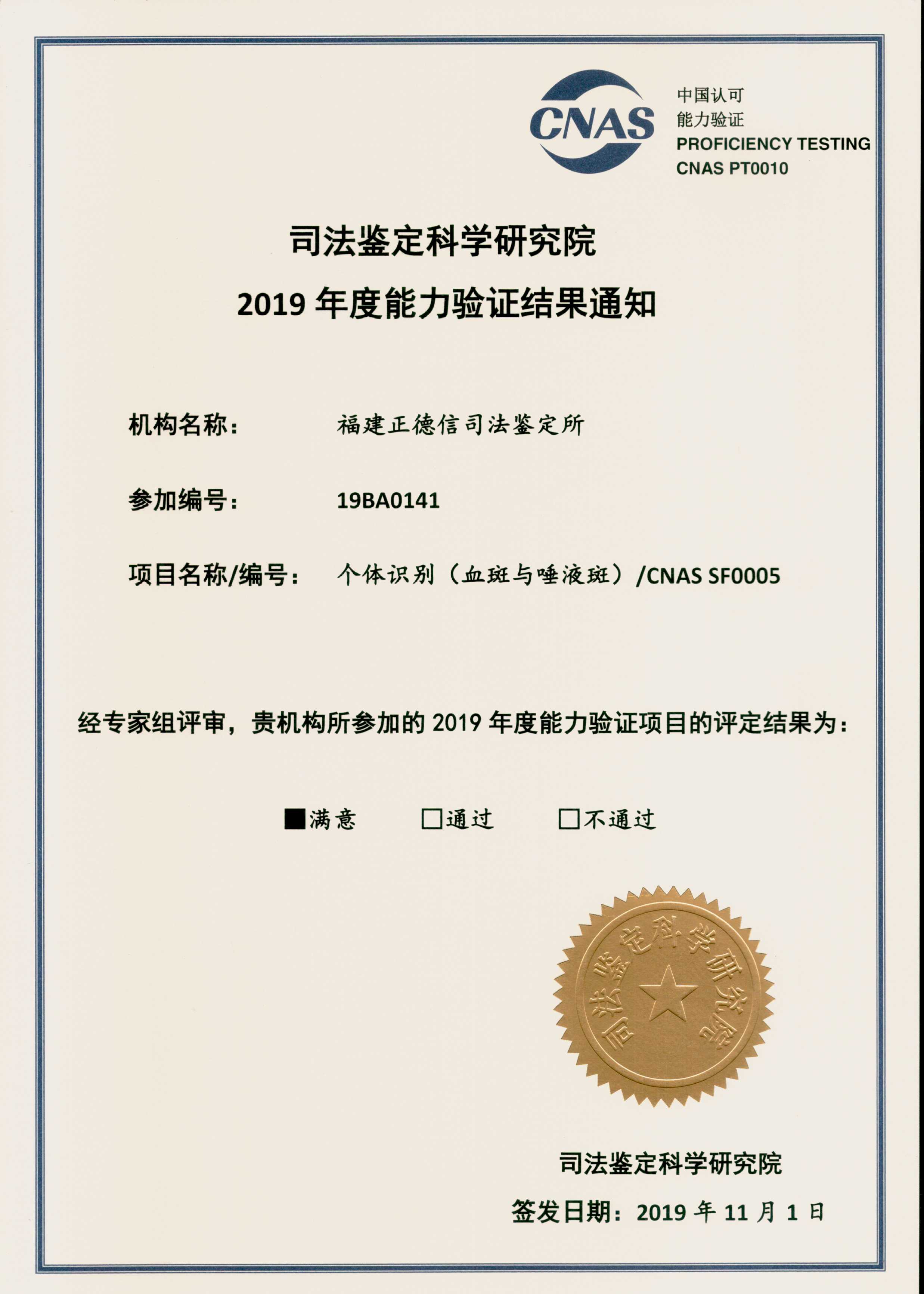 CNAS

中国认可
能力验证
PROFICIENCY TESTING
CNAS PT0010

司法鉴定科学研究院
2019 年度能力验证结果通知

机构名称： 福建正德信司法鉴定所

参加编号： 19BA0141

项目名称/编号： 个体识别（血斑与唾液斑）/CNAS SF0005

经专家组评审，贵机构所参加的 2019 年度能力验证项目的评定结果为：

■满意 □通过 □不通过

司法鉴定科学研究院

司法鉴定科学研究院
签发日期：2019 年 11 月 1 日